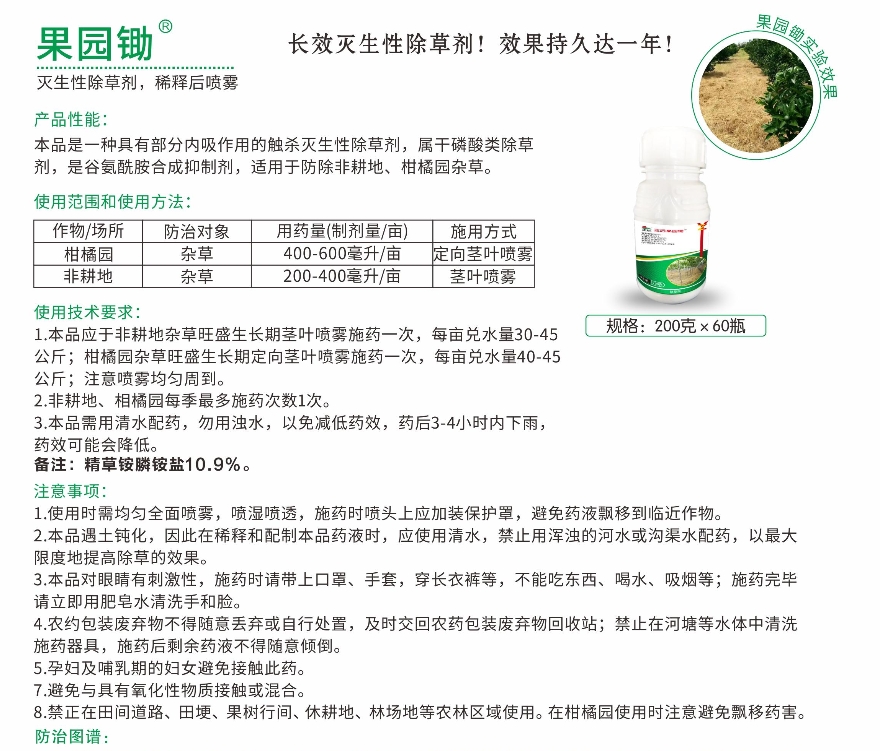 果园锄®
灭生性除草剂，稀释后喷雾

长效灭生性除草剂！效果持久达一年！

果园锄实验效果

产品性能：
本品是一种具有部分内吸作用的触杀灭生性除草剂，属干磷酸类除草剂，是谷氨酰胺合成抑制剂，适用于防除非耕地、柑橘园杂草。

使用范围和使用方法：

| 作物/场所 | 防治对象 | 用药量(制剂量/亩) | 施用方式 |
|---|---|---|---|
| 柑橘园 | 杂草 | 400-600毫升/亩 | 定向茎叶喷雾 |
| 非耕地 | 杂草 | 200-400毫升/亩 | 茎叶喷雾 |

规格：200克×60瓶

使用技术要求：
1.本品应于非耕地杂草旺盛生长期茎叶喷雾施药一次，每亩兑水量30-45公斤；柑橘园杂草旺盛生长期定向茎叶喷雾施药一次，每亩兑水量40-45公斤；注意喷雾均匀周到。
2.非耕地、相橘园每季最多施药次数1次。
3.本品需用清水配药，勿用浊水，以免减低药效，药后3-4小时内下雨，药效可能会降低。
备注：精草铵膦铵盐10.9%。

注意事项：
1.使用时需均匀全面喷雾，喷湿喷透，施药时喷头上应加装保护罩，避免药液飘移到临近作物。
2.本品遇土钝化，因此在稀释和配制本品药液时，应使用清水，禁止用浑浊的河水或沟渠水配药，以最大限度地提高除草的效果。
3.本品对眼睛有刺激性，施药时请带上口罩、手套，穿长衣裤等，不能吃东西、喝水、吸烟等；施药完毕请立即用肥皂水清洗手和脸。
4.农约包装废弃物不得随意丢弃或自行处置，及时交回农药包装废弃物回收站；禁止在河塘等水体中清洗施药器具，施药后剩余药液不得随意倾倒。
5.孕妇及哺乳期的妇女避免接触此药。
7.避免与具有氧化性物质接触或混合。
8.禁正在田间道路、田埂、果树行间、休耕地、林场地等农林区域使用。在柑橘园使用时注意避免飘移药害。
防治图谱：